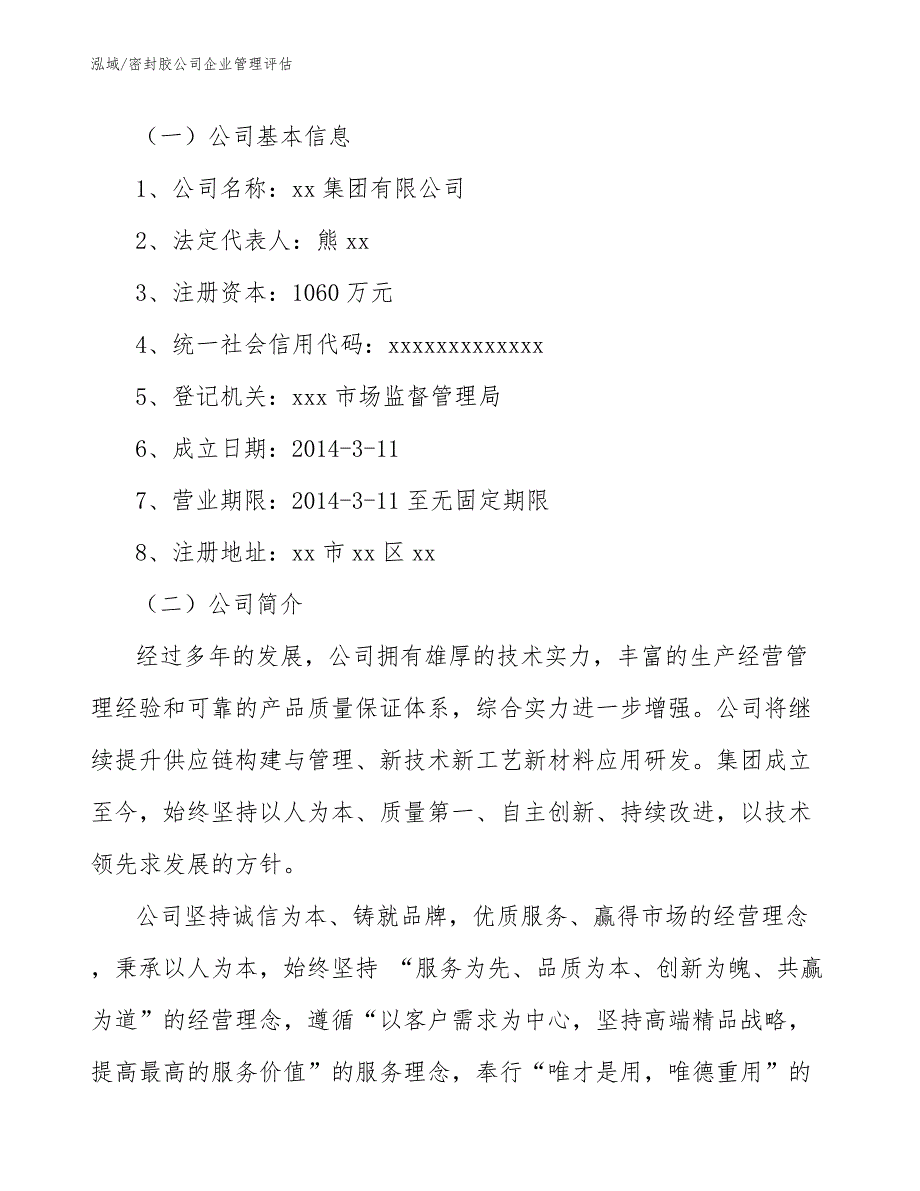 泓域/密封胶公司企业管理评估

（一）公司基本信息

1、公司名称：xx 集团有限公司

2、法定代表人：熊 xx

3、注册资本：1060 万元

4、统一社会信用代码：xxxxxxxxxxxxx

5、登记机关：xxx 市场监督管理局

6、成立日期：2014-3-11

7、营业期限：2014-3-11 至无固定期限

8、注册地址：xx 市 xx 区 xx

（二）公司简介

经过多年的发展，公司拥有雄厚的技术实力，丰富的生产经营管理经验和可靠的产品质量保证体系，综合实力进一步增强。公司将继续提升供应链构建与管理、新技术新工艺新材料应用研发。集团成立至今，始终坚持以人为本、质量第一、自主创新、持续改进，以技术领先求发展的方针。

公司坚持诚信为本、铸就品牌，优质服务、赢得市场的经营理念，秉承以人为本，始终坚持 “服务为先、品质为本、创新为魄、共赢为道”的经营理念，遵循“以客户需求为中心，坚持高端精品战略，提高最高的服务价值”的服务理念，奉行“唯才是用，唯德重用”的